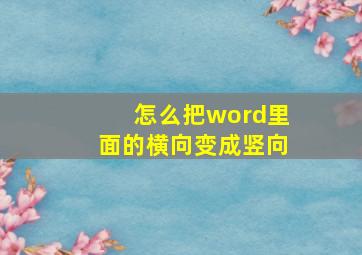 怎么把word里面的横向变成竖向